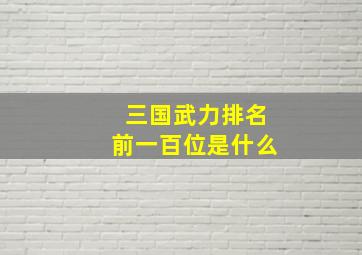 三国武力排名
前一百位是什么